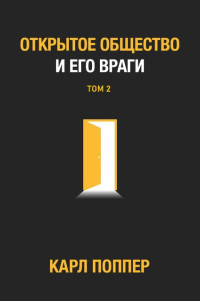 ОТКРЫТОЕ ОБЩЕСТВО
И ЕГО ВРАГИ

ТОМ 2

КАРЛ ПОППЕР